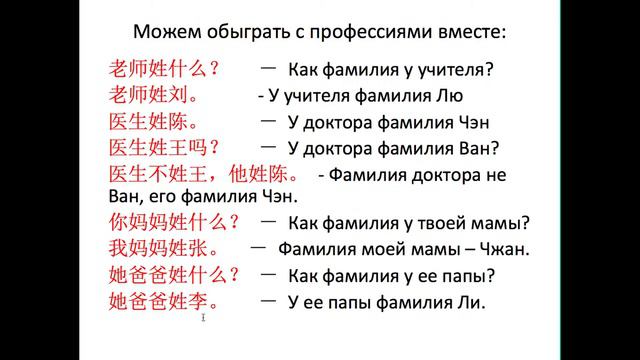 Можем обыграть с профессиями вместе:

老师姓什么？ — Как фамилия у учителя?
老师姓刘。 - У учителя фамилия Лю
医生姓陈。 — У доктора фамилия Чэн
医生姓王吗？ — У доктора фамилия Ван?
医生不姓王，他姓陈。 - Фамилия доктора не Ван, его фамилия Чэн.
你妈妈姓什么？ — Как фамилия у твоей мамы?
我妈妈姓张。 — Фамилия моей мамы – Чжан.
她爸爸姓什么？ — Как фамилия у ее папы?
她爸爸姓李。 — У ее папы фамилия Ли.